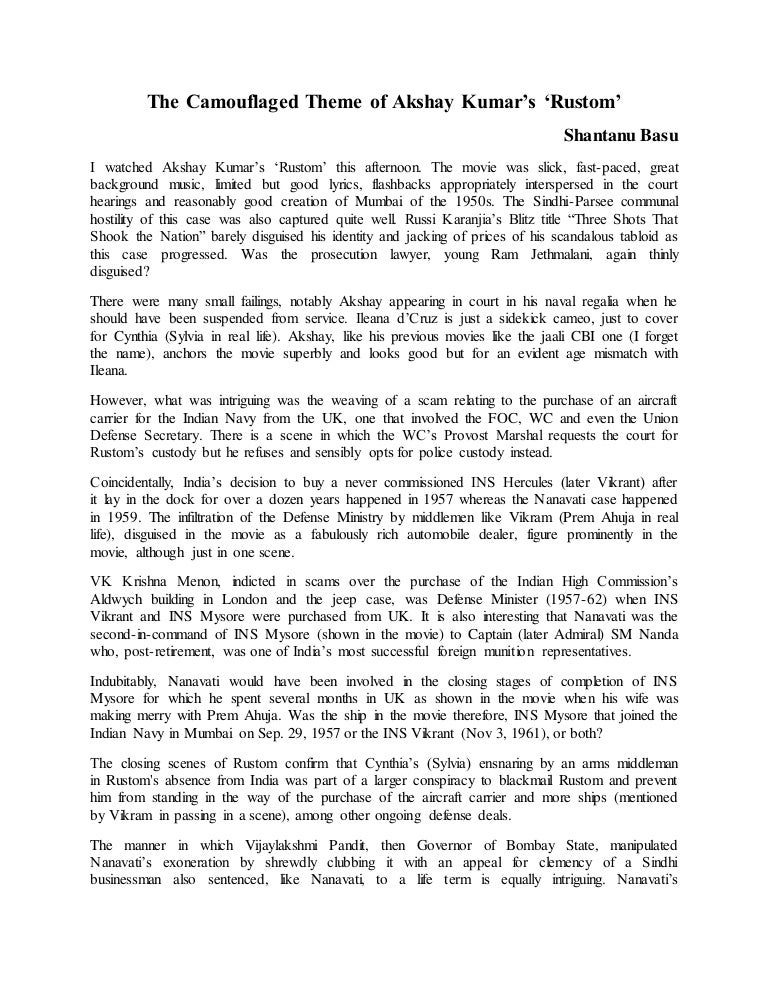 The Camouflaged Theme of Akshay Kumar's 'Rustom'

Shantanu Basu

I watched Akshay Kumar's 'Rustom' this afternoon. The movie was slick, fast-paced, great background music, limited but good lyrics, flashbacks appropriately interspersed in the court hearings and reasonably good creation of Mumbai of the 1950s. The Sindhi-Parsee communal hostility of this case was also captured quite well. Russi Karanjia's Blitz title "Three Shots That Shook the Nation" barely disguised his identity and jacking of prices of his scandalous tabloid as this case progressed. Was the prosecution lawyer, young Ram Jethmalani, again thinly disguised?

There were many small failings, notably Akshay appearing in court in his naval regalia when he should have been suspended from service. Ileana d'Cruz is just a sidekick cameo, just to cover for Cynthia (Sylvia in real life). Akshay, like his previous movies like the jaali CBI one (I forget the name), anchors the movie superbly and looks good but for an evident age mismatch with Ileana.

However, what was intriguing was the weaving of a scam relating to the purchase of an aircraft carrier for the Indian Navy from the UK, one that involved the FOC, WC and even the Union Defense Secretary. There is a scene in which the WC's Provost Marshal requests the court for Rustom's custody but he refuses and sensibly opts for police custody instead.

Coincidentally, India's decision to buy a never commissioned INS Hercules (later Vikrant) after it lay in the dock for over a dozen years happened in 1957 whereas the Nanavati case happened in 1959. The infiltration of the Defense Ministry by middlemen like Vikram (Prem Ahuja in real life), disguised in the movie as a fabulously rich automobile dealer, figure prominently in the movie, although just in one scene.

VK Krishna Menon, indicted in scams over the purchase of the Indian High Commission's Aldwych building in London and the jeep case, was Defense Minister (1957-62) when INS Vikrant and INS Mysore were purchased from UK. It is also interesting that Nanavati was the second-in-command of INS Mysore (shown in the movie) to Captain (later Admiral) SM Nanda who, post-retirement, was one of India's most successful foreign munition representatives.

Indubitably, Nanavati would have been involved in the closing stages of completion of INS Mysore for which he spent several months in UK as shown in the movie when his wife was making merry with Prem Ahuja. Was the ship in the movie therefore, INS Mysore that joined the Indian Navy in Mumbai on Sep. 29, 1957 or the INS Vikrant (Nov 3, 1961), or both?

The closing scenes of Rustom confirm that Cynthia's (Sylvia) ensnaring by an arms middleman in Rustom's absence from India was part of a larger conspiracy to blackmail Rustom and prevent him from standing in the way of the purchase of the aircraft carrier and more ships (mentioned by Vikram in passing in a scene), among other ongoing defense deals.

The manner in which Vijaylakshmi Pandit, then Governor of Bombay State, manipulated Nanavati's exoneration by shrewdly clubbing it with an appeal for clemency of a Sindhi businessman also sentenced, like Nanavati, to a life term is equally intriguing. Nanavati's